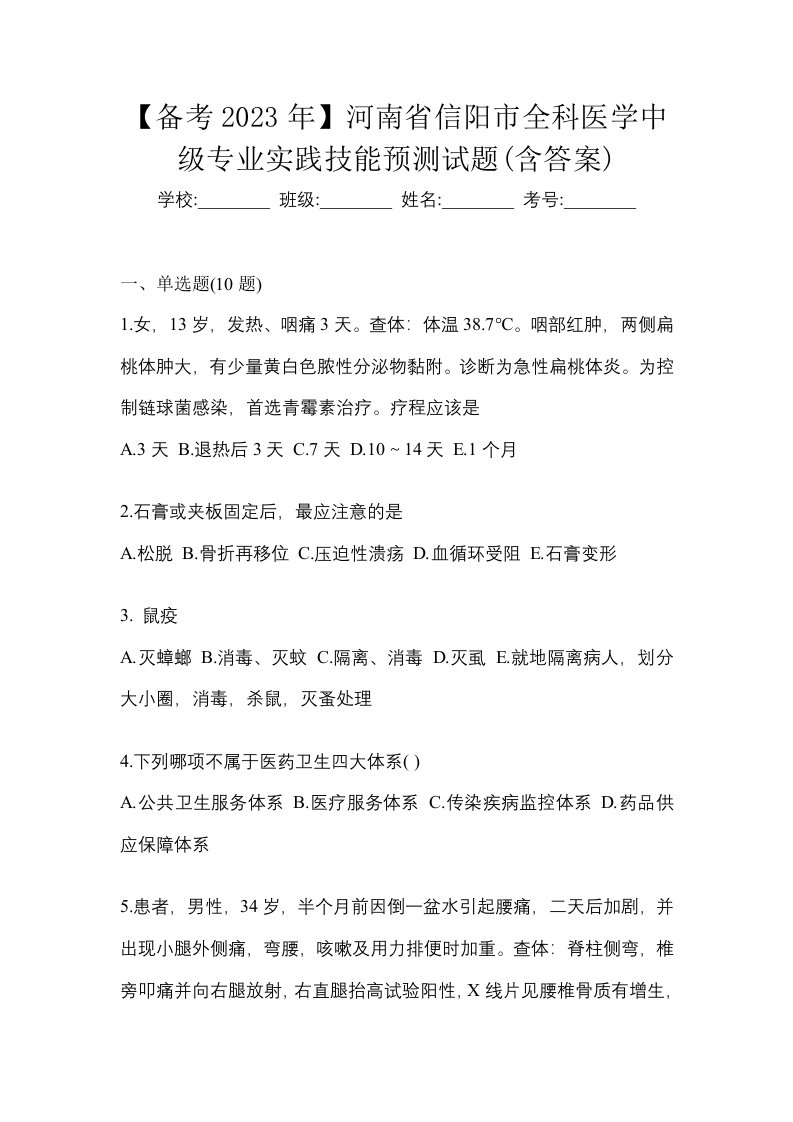 【备考 2023 年】河南省信阳市全科医学中级专业实践技能预测试题(含答案)

学校:________ 班级:________ 姓名:________ 考号:________

一、单选题(10 题)

1.女，13 岁，发热、咽痛 3 天。查体：体温 38.7℃。咽部红肿，两侧扁桃体肿大，有少量黄白色脓性分泌物黏附。诊断为急性扁桃体炎。为控制链球菌感染，首选青霉素治疗。疗程应该是

A.3 天 B.退热后 3 天 C.7 天 D.10 ~ 14 天 E.1 个月

2.石膏或夹板固定后，最应注意的是

A.松脱 B.骨折再移位 C.压迫性溃疡 D.血循环受阻 E.石膏变形

3. 鼠疫

A.灭蟑螂 B.消毒、灭蚊 C.隔离、消毒 D.灭虱 E.就地隔离病人，划分大小圈，消毒，杀鼠，灭蚤处理

4.下列哪项不属于医药卫生四大体系( )

A.公共卫生服务体系 B.医疗服务体系 C.传染疾病监控体系 D.药品供应保障体系

5.患者，男性，34 岁，半个月前因倒一盆水引起腰痛，二天后加剧，并出现小腿外侧痛，弯腰，咳嗽及用力排便时加重。查体：脊柱侧弯，椎旁叩痛并向右腿放射，右直腿抬高试验阳性，X 线片见腰椎骨质有增生，